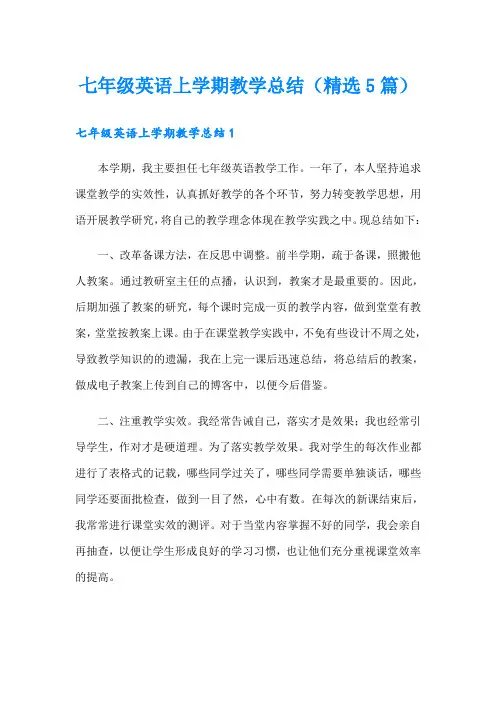 七年级英语上学期教学总结（精选5篇）

七年级英语上学期教学总结1

本学期，我主要担任七年级英语教学工作。一年了，本人坚持追求课堂教学的实效性，认真抓好教学的各个环节，努力转变教学思想，用语开展教学研究，将自己的教学理念体现在教学实践之中。现总结如下：

一、改革备课方法，在反思中调整。前半学期，疏于备课，照搬他人教案。通过教研室主任的点播，认识到，教案才是最重要的。因此，后期加强了教案的研究，每个课时完成一页的教学内容，做到堂堂有教案，堂堂按教案上课。由于在课堂教学实践中，不免有些设计不周之处，导致教学知识的的遗漏，我在上完一课后迅速总结，将总结后的教案，做成电子教案上传到自己的博客中，以便今后借鉴。

二、注重教学实效。我经常告诫自己，落实才是效果；我也经常引导学生，作对才是硬道理。为了落实教学效果。我对学生的每次作业都进行了表格式的记载，哪些同学过关了，哪些同学需要单独谈话，哪些同学还要面批检查，做到一目了然，心中有数。在每次的新课结束后，我常常进行课堂实效的测评。对于当堂内容掌握不好的同学，我会亲自再抽查，以便让学生形成良好的学习习惯，也让他们充分重视课堂效率的提高。